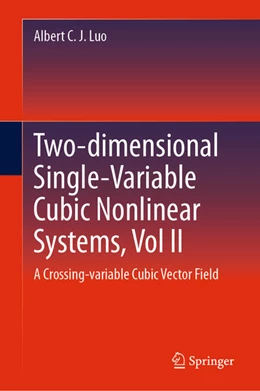 Albert C. J. Luo

Two-dimensional Single-Variable Cubic Nonlinear Systems, Vol II

A Crossing-variable Cubic Vector Field

Springer